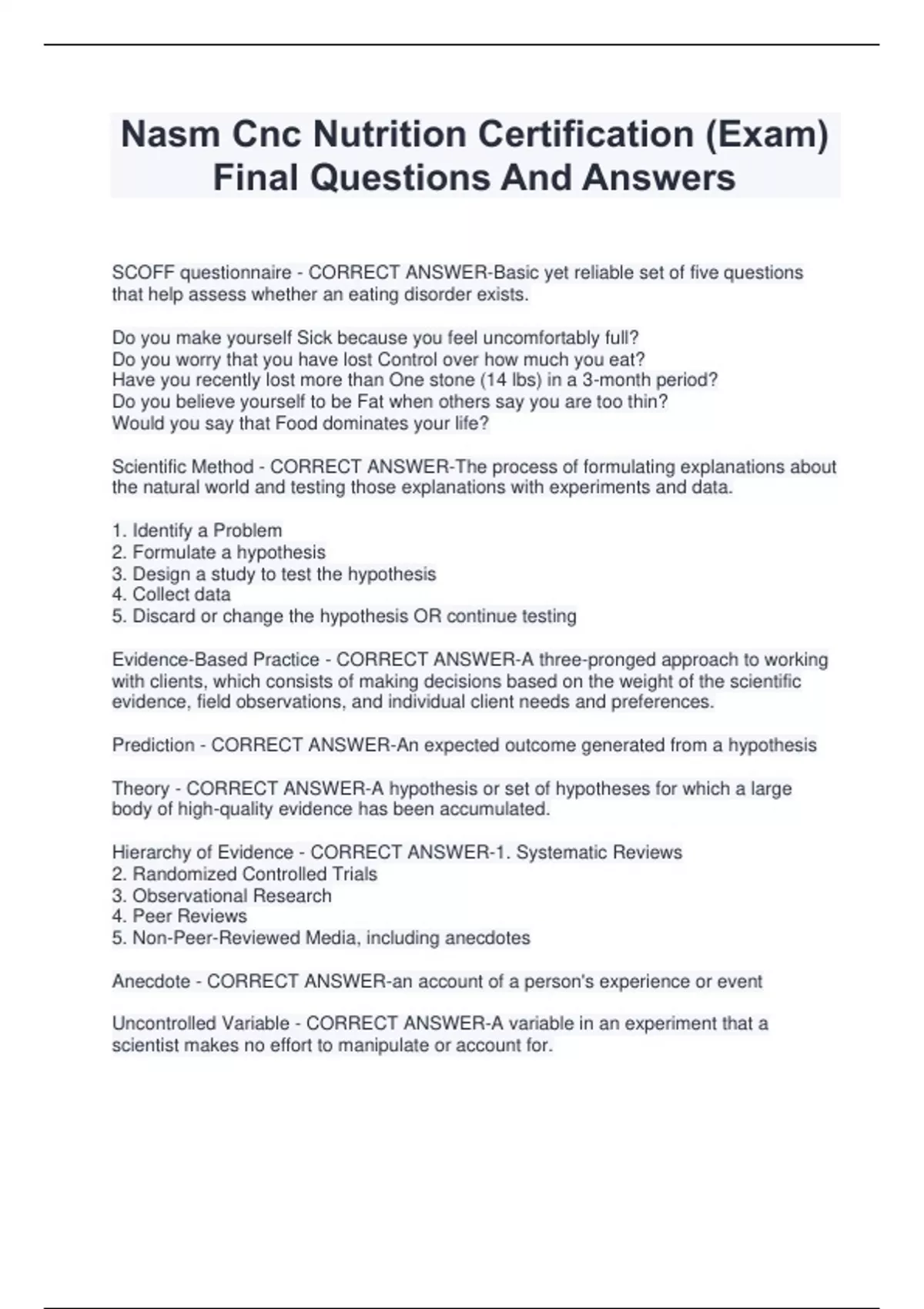 Nasm Cnc Nutrition Certification (Exam) Final Questions And Answers

SCOFF questionnaire - CORRECT ANSWER-Basic yet reliable set of five questions that help assess whether an eating disorder exists.

Do you make yourself Sick because you feel uncomfortably full?
Do you worry that you have lost Control over how much you eat?
Have you recently lost more than One stone (14 lbs) in a 3-month period?
Do you believe yourself to be Fat when others say you are too thin?
Would you say that Food dominates your life?

Scientific Method - CORRECT ANSWER-The process of formulating explanations about the natural world and testing those explanations with experiments and data.

1. Identify a Problem
2. Formulate a hypothesis
3. Design a study to test the hypothesis
4. Collect data
5. Discard or change the hypothesis OR continue testing

Evidence-Based Practice - CORRECT ANSWER-A three-pronged approach to working with clients, which consists of making decisions based on the weight of the scientific evidence, field observations, and individual client needs and preferences.

Prediction - CORRECT ANSWER-An expected outcome generated from a hypothesis

Theory - CORRECT ANSWER-A hypothesis or set of hypotheses for which a large body of high-quality evidence has been accumulated.

Hierarchy of Evidence - CORRECT ANSWER-1. Systematic Reviews
2. Randomized Controlled Trials
3. Observational Research
4. Peer Reviews
5. Non-Peer-Reviewed Media, including anecdotes

Anecdote - CORRECT ANSWER-an account of a person's experience or event

Uncontrolled Variable - CORRECT ANSWER-A variable in an experiment that a scientist makes no effort to manipulate or account for.